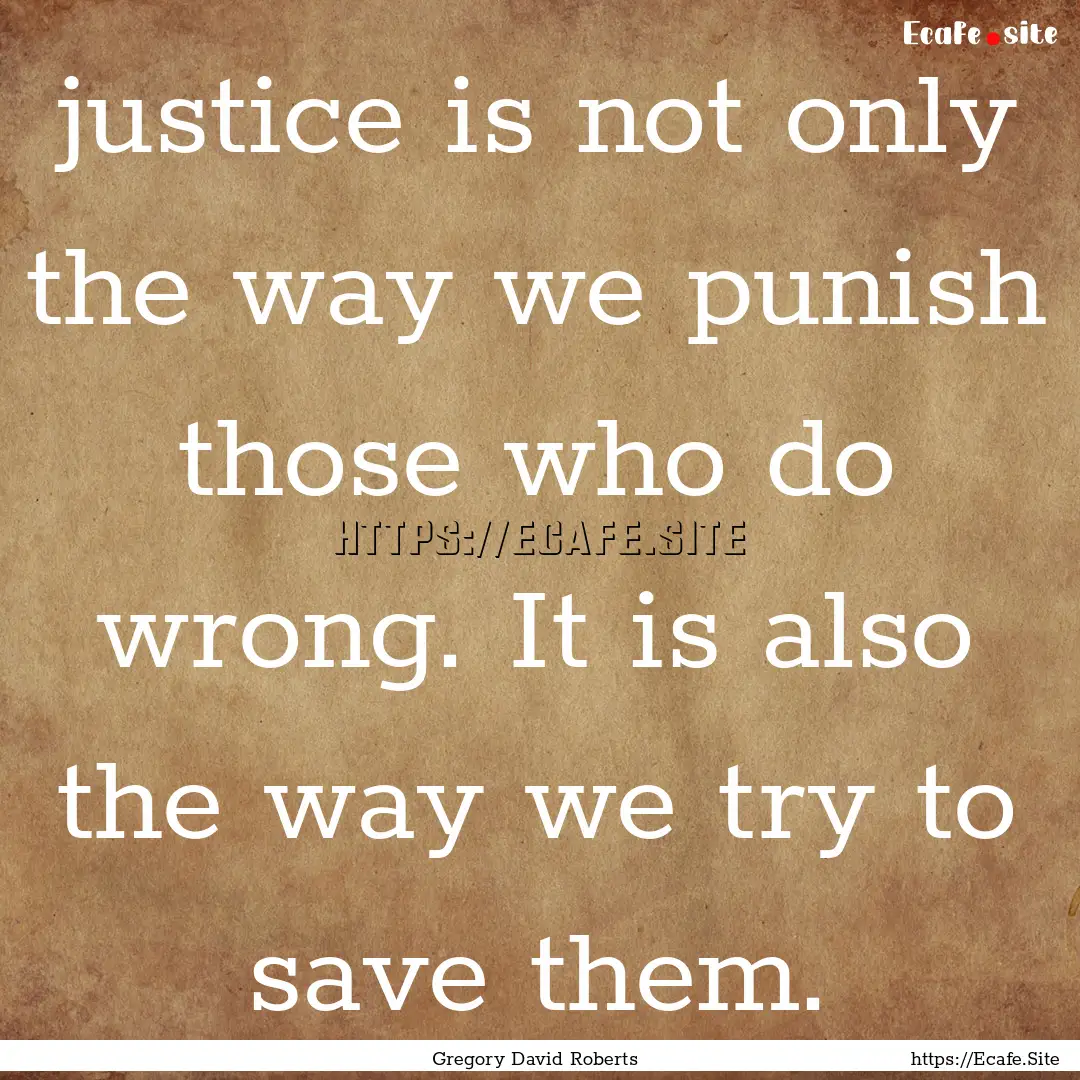 Ecafe.site

justice is not only the way we punish those who do wrong. It is also the way we try to save them.

HTTPS://ECAFE.SITE

Gregory David Roberts

https://Ecafe.Site